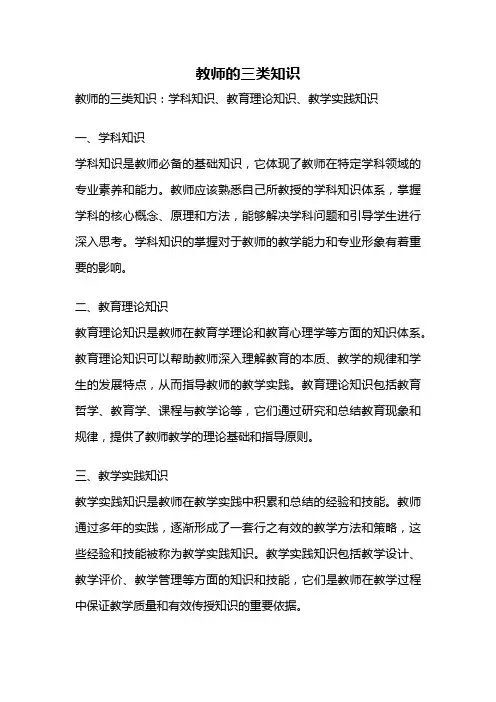 教师的三类知识

教师的三类知识：学科知识、教育理论知识、教学实践知识

一、学科知识

学科知识是教师必备的基础知识，它体现了教师在特定学科领域的专业素养和能力。教师应该熟悉自己所教授的学科知识体系，掌握学科的核心概念、原理和方法，能够解决学科问题和引导学生进行深入思考。学科知识的掌握对于教师的教学能力和专业形象有着重要的影响。

二、教育理论知识

教育理论知识是教师在教育学理论和教育心理学等方面的知识体系。教育理论知识可以帮助教师深入理解教育的本质、教学的规律和学生的发展特点，从而指导教师的教学实践。教育理论知识包括教育哲学、教育学、课程与教学论等，它们通过研究和总结教育现象和规律，提供了教师教学的理论基础和指导原则。

三、教学实践知识

教学实践知识是教师在教学实践中积累和总结的经验和技能。教师通过多年的实践，逐渐形成了一套行之有效的教学方法和策略，这些经验和技能被称为教学实践知识。教学实践知识包括教学设计、教学评价、教学管理等方面的知识和技能，它们是教师在教学过程中保证教学质量和有效传授知识的重要依据。